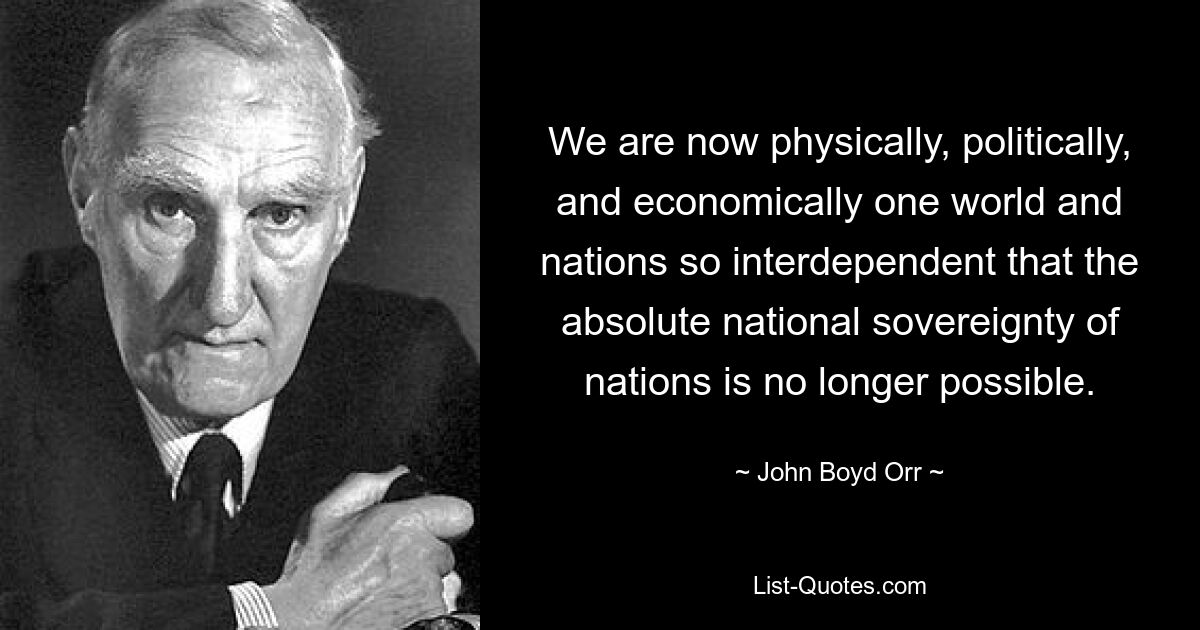 We are now physically, politically, and economically one world and nations so interdependent that the absolute national sovereignty of nations is no longer possible.

~ John Boyd Orr ~

List-Quotes.com